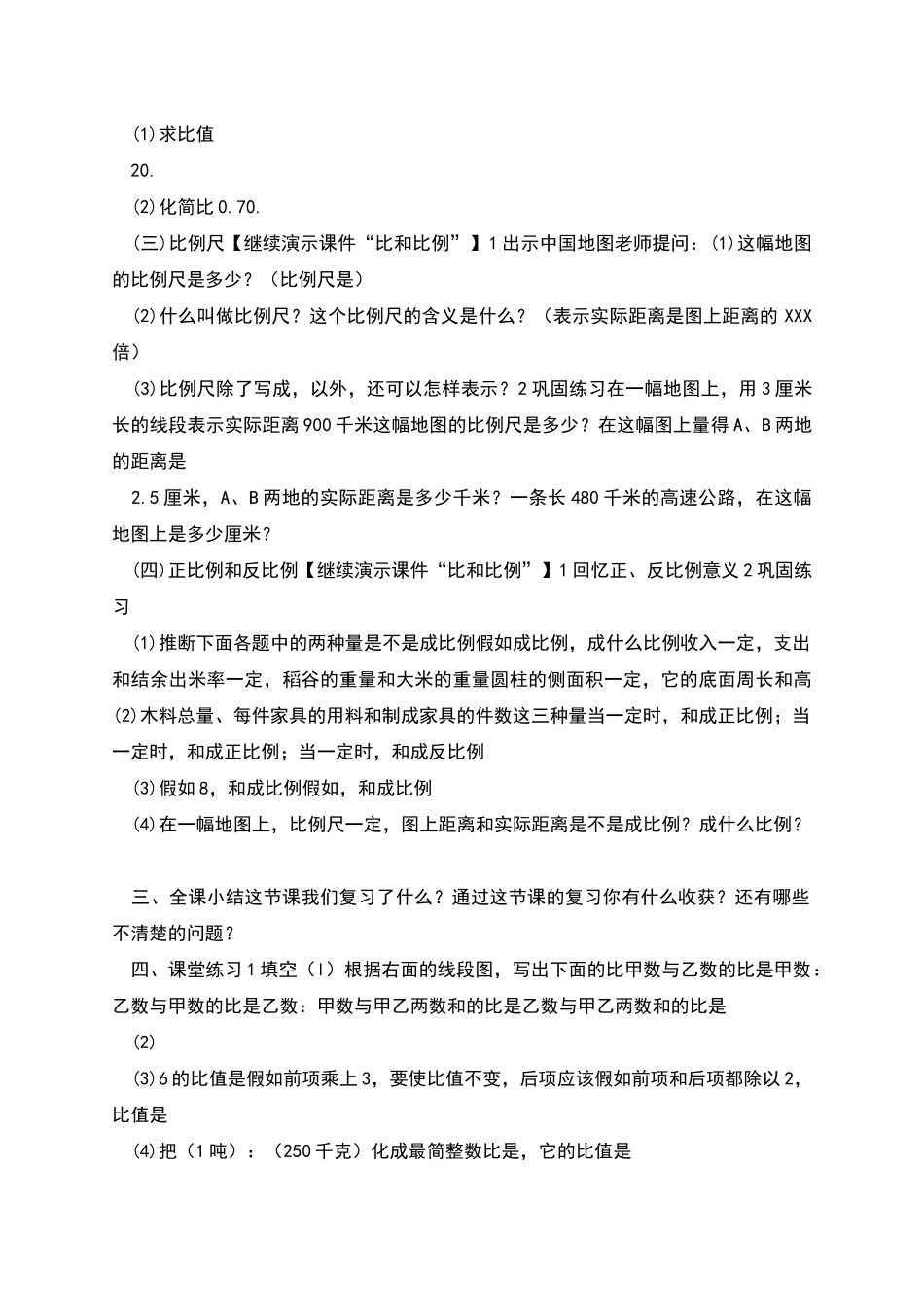 (1)求比值

20.

(2)化简比 0.70.

(三)比例尺【继续演示课件“比和比例”】1 出示中国地图老师提问：(1)这幅地图的比例尺是多少？（比例尺是）

(2)什么叫做比例尺？这个比例尺的含义是什么？（表示实际距离是图上距离的 XXX 倍）

(3)比例尺除了写成，以外，还可以怎样表示？2 巩固练习在一幅地图上，用 3 厘米长的线段表示实际距离 900 千米这幅地图的比例尺是多少？在这幅图上量得 A、B 两地的距离是

2.5 厘米，A、B 两地的实际距离是多少千米？一条长 480 千米的高速公路，在这幅地图上是多少厘米？

(四)正比例和反比例【继续演示课件“比和比例”】1 回忆正、反比例意义 2 巩固练习

(1)推断下面各题中的两种量是不是成比例假如成比例，成什么比例收入一定，支出和结余出米率一定，稻谷的重量和大米的重量圆柱的侧面积一定，它的底面周长和高(2)木料总量、每件家具的用料和制成家具的件数这三种量当一定时，和成正比例；当一定时，和成正比例；当一定时，和成反比例

(3)假如 8，和成比例假如，和成比例

(4)在一幅地图上，比例尺一定，图上距离和实际距离是不是成比例？成什么比例？

三、全课小结这节课我们复习了什么？通过这节课的复习你有什么收获？还有哪些不清楚的问题？

四、课堂练习 1 填空（l）根据右面的线段图，写出下面的比甲数与乙数的比是甲数：乙数与甲数的比是乙数：甲数与甲乙两数和的比是乙数与甲乙两数和的比是

(2)

(3)6 的比值是假如前项乘上 3，要使比值不变，后项应该假如前项和后项都除以 2，比值是

(4)把（1 吨）：（250 千克）化成最简整数比是，它的比值是